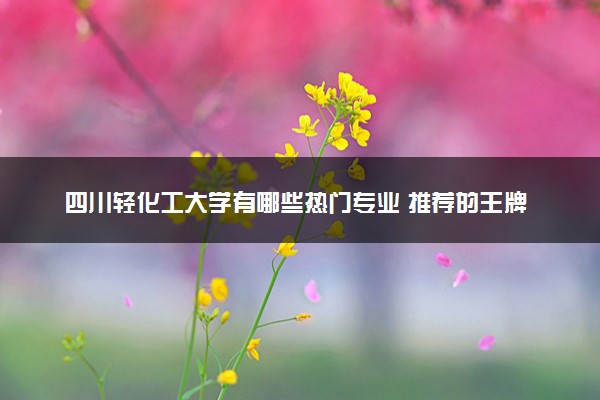 四川轻化工大学有哪些热门专业 推荐的王牌